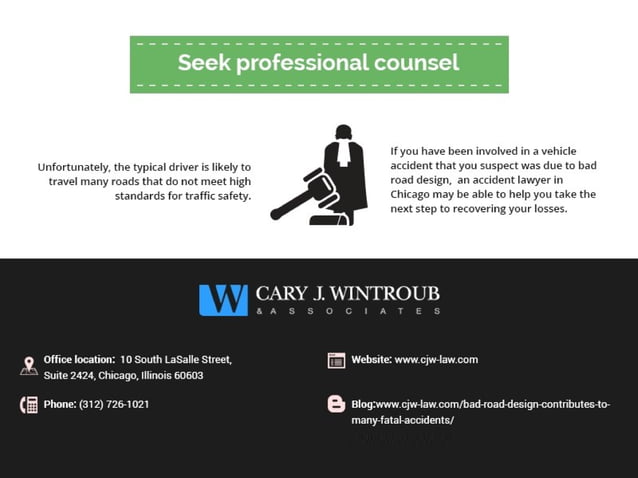 Seek professional counsel

Unfortunately, the typical driver is likely to travel many roads that do not meet high standards for traffic safety.

If you have been involved in a vehicle accident that you suspect was due to bad road design, an accident lawyer in Chicago may be able to help you take the next step to recovering your losses.

W CARY J. WINTROUB
& ASSOCIATES

Office location: 10 South LaSalle Street, Suite 2424, Chicago, Illinois 60603

Phone: (312) 726-1021

Website: www.cjw-law.com

Blog:www.cjw-law.com/bad-road-design-contributes-to-many-fatal-accidents/